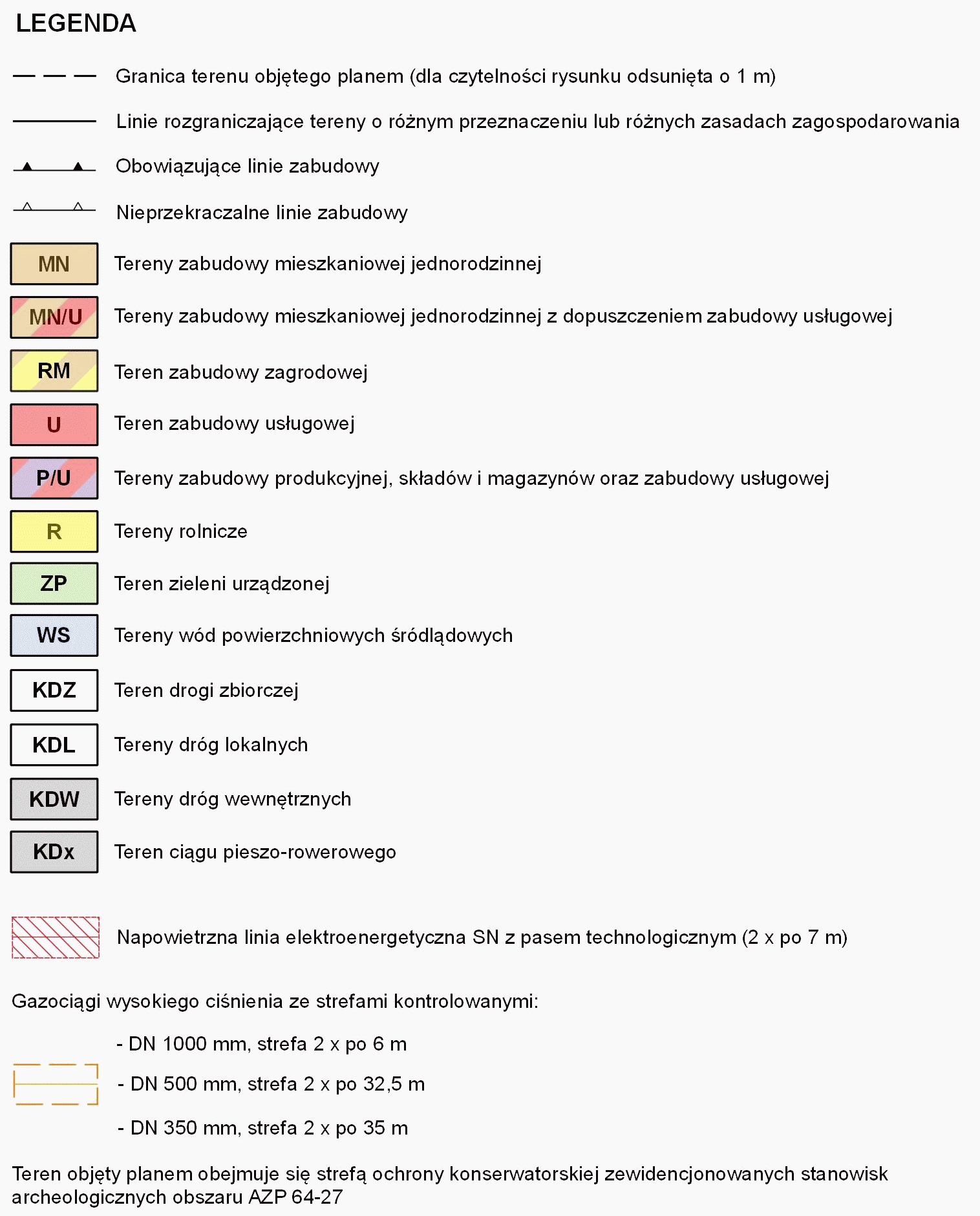 LEGENDA

Granica terenu objętego planem (dla czytelności rysunku odsunięta o 1 m)

Linie rozgraniczające tereny o różnym przeznaczeniu lub różnych zasadach zagospodarowania

Obowiązujące linie zabudowy

Nieprzekraczalne linie zabudowy

MN Tereny zabudowy mieszkaniowej jednorodzinnej

MN/U Tereny zabudowy mieszkaniowej jednorodzinnej z dopuszczeniem zabudowy usługowej

RM Teren zabudowy zagrodowej

U Teren zabudowy usługowej

P/U Tereny zabudowy produkcyjnej, składów i magazynów oraz zabudowy usługowej

R Tereny rolnicze

ZP Teren zieleni urządzonej

WS Tereny wód powierzchniowych śródlądowych

KDZ Teren drogi zbiorczej

KDL Tereny dróg lokalnych

KDW Tereny dróg wewnętrznych

KDx Teren ciągu pieszo-rowerowego

Napowietrzna linia elektroenergetyczna SN z pasem technologicznym (2 x po 7 m)

Gazociągi wysokiego ciśnienia ze strefami kontrolowanymi:

- DN 1000 mm, strefa 2 x po 6 m

- DN 500 mm, strefa 2 x po 32,5 m

- DN 350 mm, strefa 2 x po 35 m

Teren objęty planem obejmuje się strefą ochrony konserwatorskiej zewidencjonowanych stanowisk archeologicznych obszaru AZP 64-27